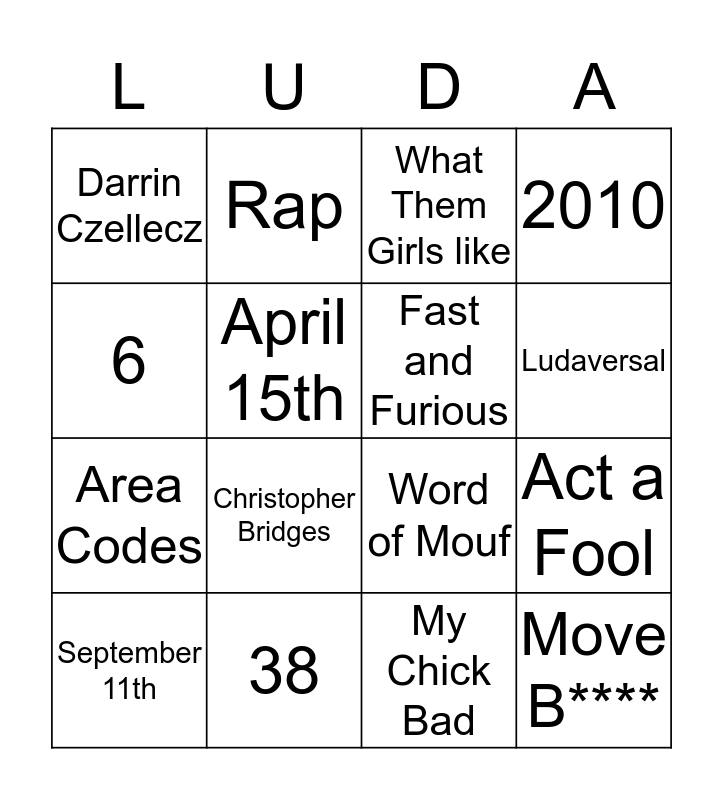 | L | U | D | A |
|---|---|---|---|
| Darrin Czellecz | Rap | What Them Girls like | 2010 |
| 6 | April 15th | Fast and Furious | Ludaversal |
| Area Codes | Christopher Bridges | Word of Mouf | Act a Fool |
| September 11th | 38 | My Chick Bad | Move B**** |